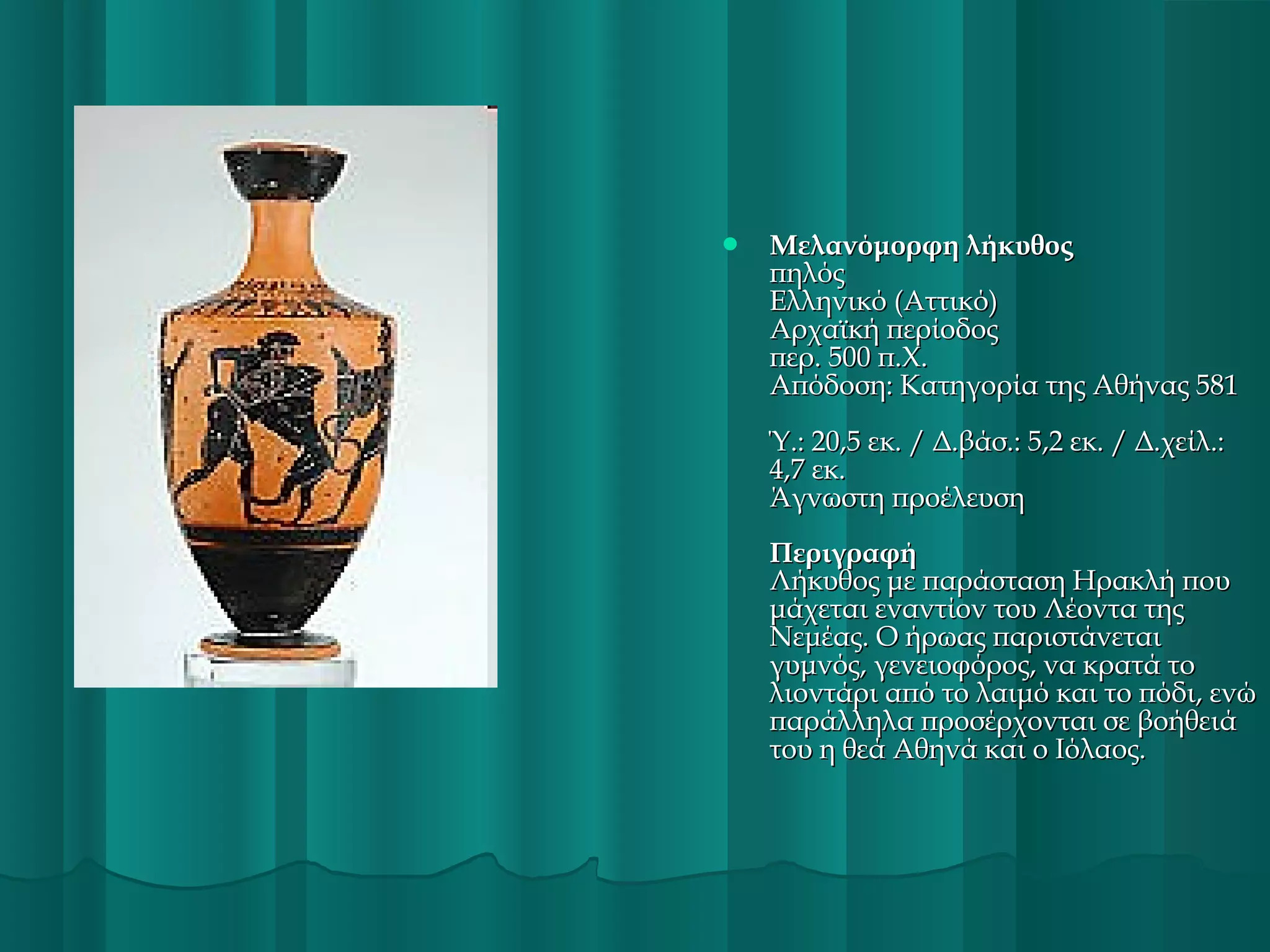 • Μελανόμορφη λήκυθος
πηλός
Ελληνικό (Αττικό)
Αρχαϊκή περίοδος
περ. 500 π.Χ.
Απόδοση: Κατηγορία της Αθήνας 581

Ύ.: 20,5 εκ. / Δ.βάσ.: 5,2 εκ. / Δ.χείλ.: 4,7 εκ.
Άγνωστη προέλευση

Περιγραφή
Λήκυθος με παράσταση Ηρακλή που μάχεται εναντίον του Λέοντα της Νεμέας. Ο ήρωας παριστάνεται γυμνός, γενειοφόρος, να κρατά το λιοντάρι από το λαιμό και το πόδι, ενώ παράλληλα προσέρχονται σε βοήθειά του η θεά Αθηνά και ο Ιόλαος.